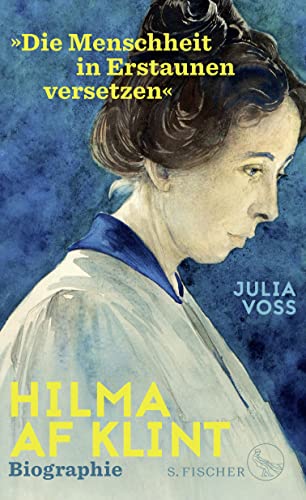 »Die Menschheit in Erstaunen versetzen«

JULIA VOSS

HILMA AF KLINT

Biographie

S. FISCHER